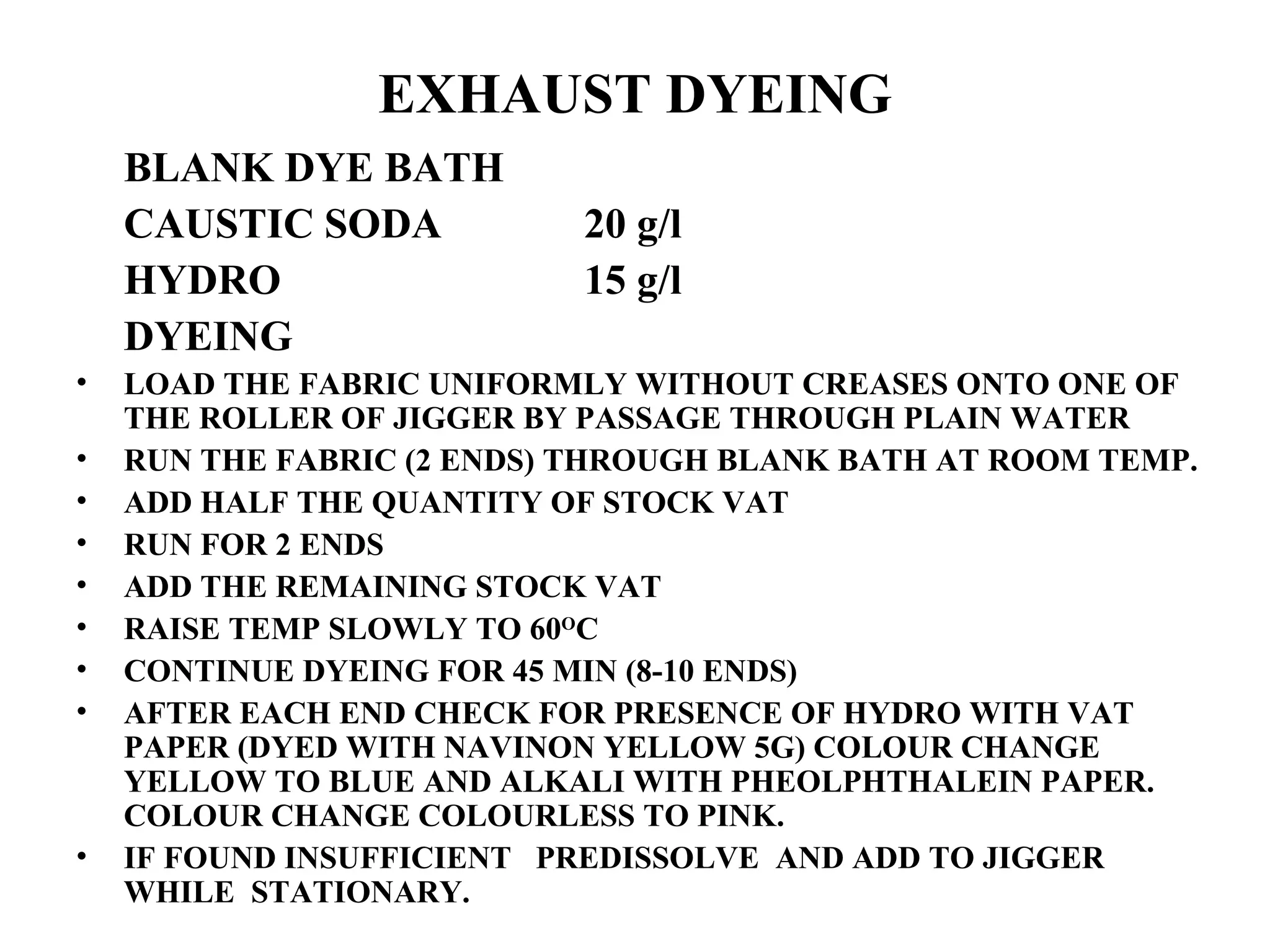 EXHAUST DYEING

BLANK DYE BATH

CAUSTIC SODA 20 g/l

HYDRO 15 g/l

DYEING

• LOAD THE FABRIC UNIFORMLY WITHOUT CREASES ONTO ONE OF THE ROLLER OF JIGGER BY PASSAGE THROUGH PLAIN WATER
• RUN THE FABRIC (2 ENDS) THROUGH BLANK BATH AT ROOM TEMP.
• ADD HALF THE QUANTITY OF STOCK VAT
• RUN FOR 2 ENDS
• ADD THE REMAINING STOCK VAT
• RAISE TEMP SLOWLY TO $60^{O}C$
• CONTINUE DYEING FOR 45 MIN (8-10 ENDS)
• AFTER EACH END CHECK FOR PRESENCE OF HYDRO WITH VAT PAPER (DYED WITH NAVINON YELLOW 5G) COLOUR CHANGE YELLOW TO BLUE AND ALKALI WITH PHEOLPHTHALEIN PAPER. COLOUR CHANGE COLOURLESS TO PINK.
• IF FOUND INSUFFICIENT PREDISSOLVE AND ADD TO JIGGER WHILE STATIONARY.